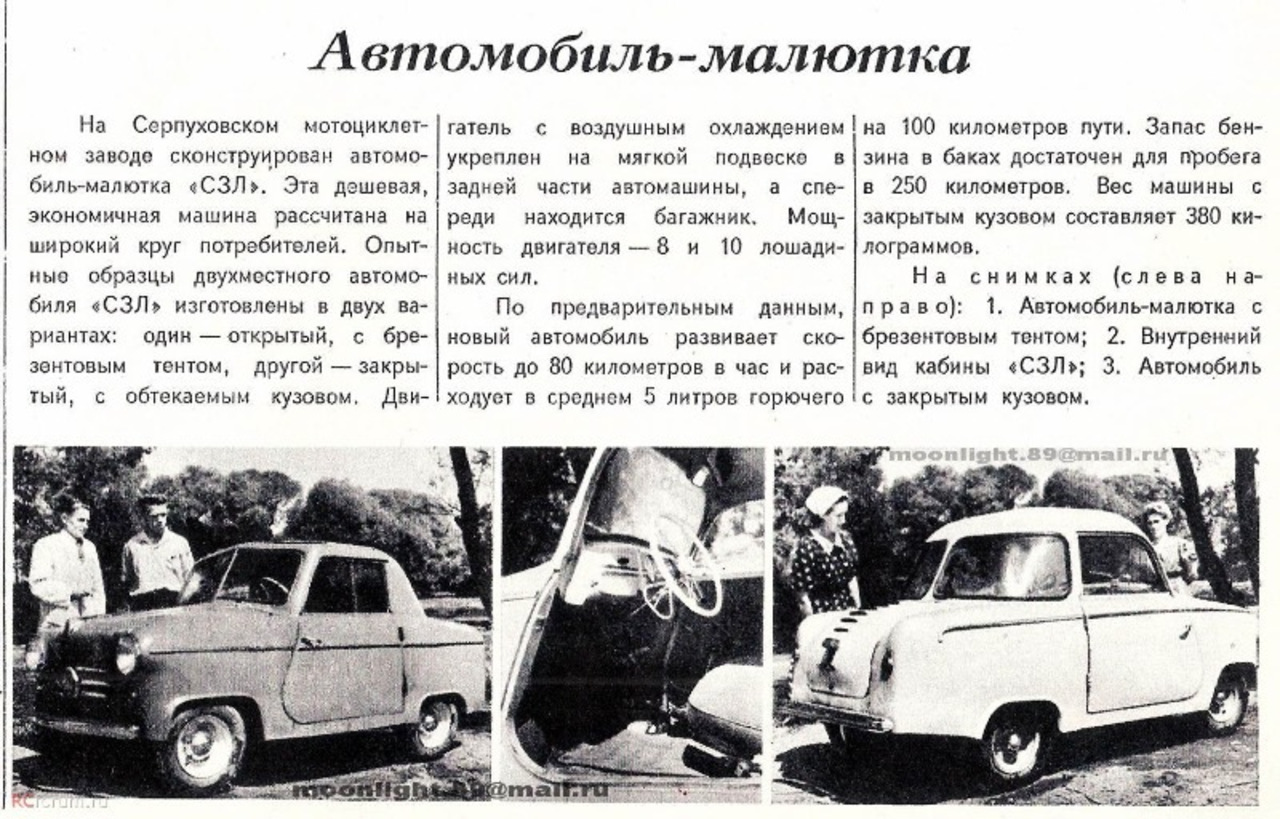 Автомобиль-малютка

На Серпуховском мотоциклетном заводе сконструирован автомобиль-малютка «СЗЛ». Эта дешевая, экономичная машина рассчитана на широкий круг потребителей. Опытные образцы двухместного автомобиля «СЗЛ» изготовлены в двух вариантах: один — открытый, с брезентовым тентом, другой — закрытый, с обтекаемым кузовом. Двигатель с воздушным охлаждением укреплен на мягкой подвеске в задней части автомашины, а спереди находится багажник. Мощность двигателя — 8 и 10 лошадиных сил.

По предварительным данным, новый автомобиль развивает скорость до 80 километров в час и расходует в среднем 5 литров горючего на 100 километров пути. Запас бензина в баках достаточен для пробега в 250 километров. Вес машины с закрытым кузовом составляет 380 килограммов.

На снимках (слева направо): 1. Автомобиль-малютка с брезентовым тентом; 2. Внутренний вид кабины «СЗЛ»; 3. Автомобиль с закрытым кузовом.

moonlight.89@mail.ru

RCforum.ru

moonlight.89@mail.ru